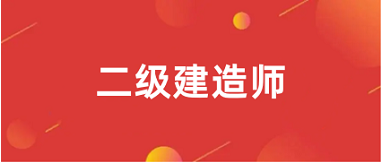 二级建造师